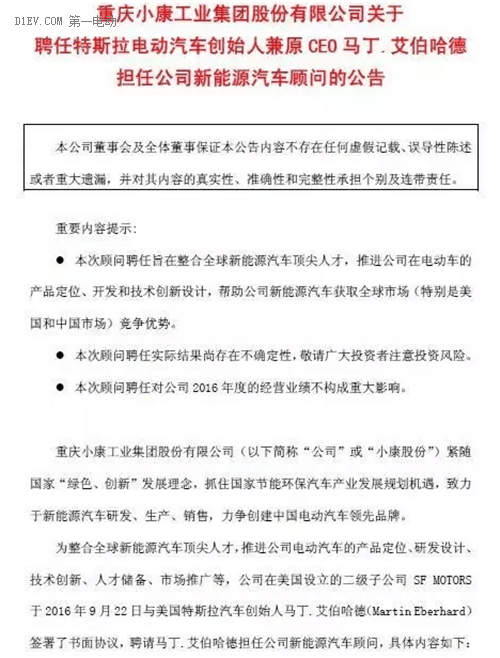 D1EV.COM 第一电动

重庆小康工业集团股份有限公司关于
聘任特斯拉电动汽车创始人兼原 CEO 马丁. 艾伯哈德
担任公司新能源汽车顾问的公告

本公司董事会及全体董事保证本公告内容不存在任何虚假记载、误导性陈述或者重大遗漏，并对其内容的真实性、准确性和完整性承担个别及连带责任。

重要内容提示：

● 本次顾问聘任旨在整合全球新能源汽车顶尖人才，推进公司在电动车的产品定位、开发和技术创新设计，帮助公司新能源汽车获取全球市场（特别是美国和中国市场）竞争优势。

● 本次顾问聘任实际结果尚存在不确定性，敬请广大投资者注意投资风险。

● 本次顾问聘任对公司 2016 年度的经营业绩不构成重大影响。

重庆小康工业集团股份有限公司（以下简称“公司”或“小康股份”）紧随国家“绿色、创新”发展理念，抓住国家节能环保汽车产业发展规划机遇，致力于新能源汽车研发、生产、销售，力争创建中国电动汽车领先品牌。

为整合全球新能源汽车顶尖人才，推进公司电动汽车的产品定位、研发设计、技术创新、人才储备、市场推广等，公司在美国设立的二级子公司 SF MOTORS 于 2016 年 9 月 22 日与美国特斯拉汽车创始人马丁. 艾伯哈德（Martin Eberhard）签署了书面协议，聘请马丁. 艾伯哈德担任公司新能源汽车顾问，具体内容如下：